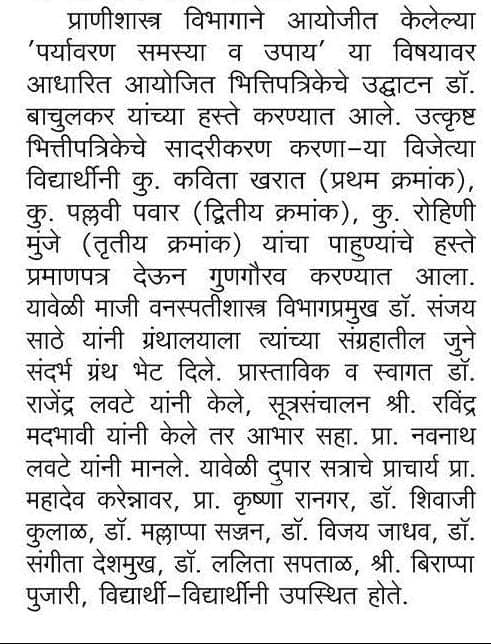 प्राणीशास्त्र विभागाने आयोजीत केलेल्या 'पर्यावरण समस्या व उपाय' या विषयावर आधारित आयोजित भित्तिपत्रिकेचे उद्घाटन डॉ. बाचुलकर यांच्या हस्ते करण्यात आले. उत्कृष्ट भित्तीपत्रिकेचे सादरीकरण करणा-या विजेत्या विद्यार्थीनी कु. कविता खरात (प्रथम क्रमांक), कु. पल्लवी पवार (द्वितीय क्रमांक), कु. रोहिणी मुंजे (तृतीय क्रमांक) यांचा पाहुण्यांचे हस्ते प्रमाणपत्र देऊन गुणगौरव करण्यात आला. यावेळी माजी वनस्पतीशास्त्र विभागप्रमुख डॉ. संजय साठे यांनी ग्रंथालयाला त्यांच्या संग्रहातील जुने संदर्भ ग्रंथ भेट दिले. प्रास्ताविक व स्वागत डॉ. राजेंद्र लवटे यांनी केले, सूत्रसंचालन श्री. रविंद्र मदभावी यांनी केले तर आभार सहा. प्रा. नवनाथ लवटे यांनी मानले. यावेळी दुपार सत्राचे प्राचार्य प्रा. महादेव करेन्नावर, प्रा. कृष्णा रानगर, डॉ. शिवाजी कुलाळ, डॉ. मल्लाप्पा सज्जन, डॉ. विजय जाधव, डॉ. संगीता देशमुख, डॉ. ललिता सपताळ, श्री. बिराप्पा पुजारी, विद्यार्थी-विद्यार्थीनी उपस्थित होते.